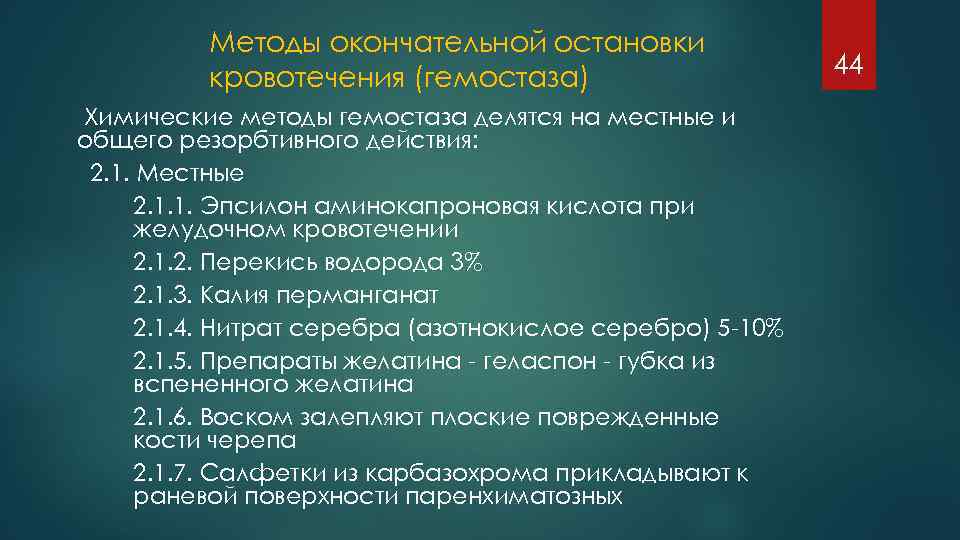 Методы окончательной остановки кровотечения (гемостаза)

44

Химические методы гемостаза делятся на местные и общего резорбтивного действия:

2.1. Местные

2.1.1. Эпсилон аминокапроновая кислота при желудочном кровотечении

2.1.2. Перекись водорода 3%

2.1.3. Калия перманганат

2.1.4. Нитрат серебра (азотнокислое серебро) 5-10%

2.1.5. Препараты желатина - геласпон - губка из вспененного желатина

2.1.6. Воском залепляют плоские поврежденные кости черепа

2.1.7. Салфетки из карбазохрома прикладывают к раневой поверхности паренхиматозных